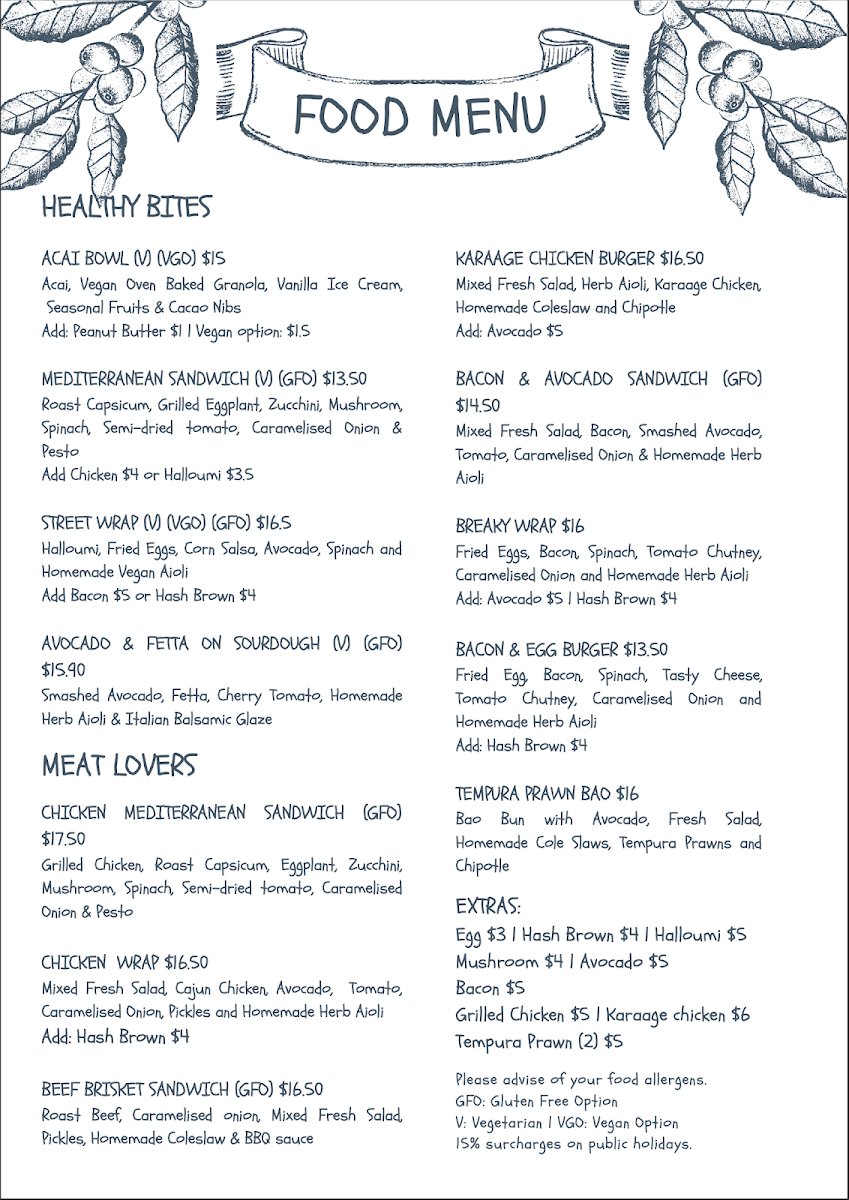 FOOD MENU

HEALTHY BITES

ACAI BOWL (V) (VGO) $15
Acai, Vegan Oven Baked Granola, Vanilla Ice Cream, Seasonal Fruits & Cacao Nibs
Add: Peanut Butter $1 | Vegan option: $1.5

MEDITERRANEAN SANDWICH (V) (GFO) $13.50
Roast Capsicum, Grilled Eggplant, Zucchini, Mushroom, Spinach, Semi-dried tomato, Caramelised Onion & Pesto
Add Chicken $4 or Halloumi $3.5

STREET WRAP (V) (VGO) (GFO) $16.5
Halloumi, Fried Eggs, Corn Salsa, Avocado, Spinach and Homemade Vegan Aioli
Add Bacon $5 or Hash Brown $4

AVOCADO & FETTA ON SOURDOUGH (V) (GFO) $15.90
Smashed Avocado, Fetta, Cherry Tomato, Homemade Herb Aioli & Italian Balsamic Glaze

MEAT LOVERS

CHICKEN MEDITERRANEAN SANDWICH (GFO) $17.50
Grilled Chicken, Roast Capsicum, Eggplant, Zucchini, Mushroom, Spinach, Semi-dried tomato, Caramelised Onion & Pesto

CHICKEN WRAP $16.50
Mixed Fresh Salad, Cajun Chicken, Avocado, Tomato, Caramelised Onion, Pickles and Homemade Herb Aioli
Add: Hash Brown $4

BEEF BRISKET SANDWICH (GFO) $16.50
Roast Beef, Caramelised onion, Mixed Fresh Salad, Pickles, Homemade Coleslaw & BBQ sauce

KARAAGE CHICKEN BURGER $16.50
Mixed Fresh Salad, Herb Aioli, Karaage Chicken, Homemade Coleslaw and Chipotle
Add: Avocado $5

BACON & AVOCADO SANDWICH (GFO) $14.50
Mixed Fresh Salad, Bacon, Smashed Avocado, Tomato, Caramelised Onion & Homemade Herb Aioli

BREAKY WRAP $16
Fried Eggs, Bacon, Spinach, Tomato Chutney, Caramelised Onion and Homemade Herb Aioli
Add: Avocado $5 | Hash Brown $4

BACON & EGG BURGER $13.50
Fried Egg, Bacon, Spinach, Tasty Cheese, Tomato Chutney, Caramelised Onion and Homemade Herb Aioli
Add: Hash Brown $4

TEMPURA PRAWN BAO $16
Bao Bun with Avocado, Fresh Salad, Homemade Cole Slaws, Tempura Prawns and Chipotle

EXTRAS:
Egg $3 | Hash Brown $4 | Halloumi $5
Mushroom $4 | Avocado $5
Bacon $5
Grilled Chicken $5 | Karaage chicken $6
Tempura Prawn (2) $5

Please advise of your food allergens.
GFO: Gluten Free Option
V: Vegetarian | VGO: Vegan Option
15% surcharges on public holidays.